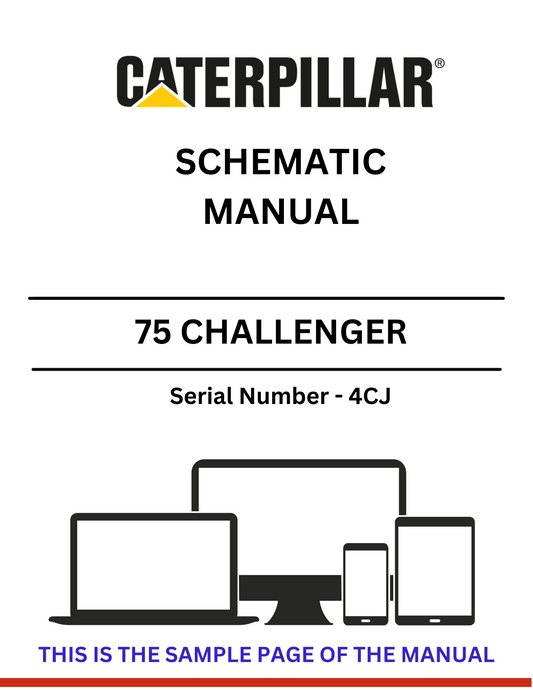 CATERPILLAR®

SCHEMATIC MANUAL

75 CHALLENGER

Serial Number - 4CJ

THIS IS THE SAMPLE PAGE OF THE MANUAL